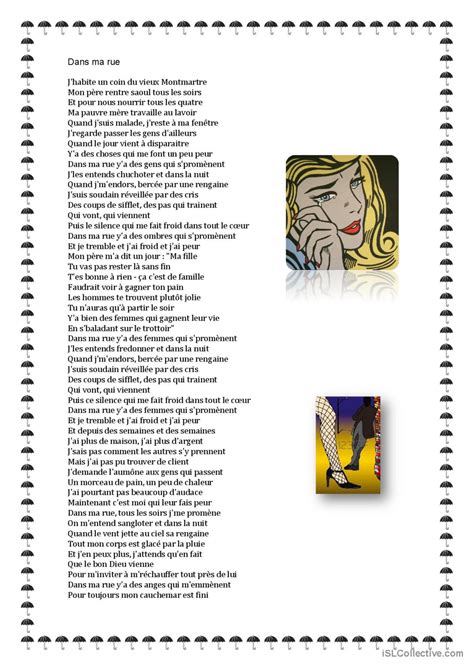 Dans ma rue

J'habite un coin du vieux Montmartre
Mon père rentre saoul tous les soirs
Et pour nous nourrir tous les quatre
Ma pauvre mère travaille au lavoir
Quand j'suis malade, j'reste à ma fenêtre
J'regarde passer les gens d'ailleurs
Quand le jour vient à disparaitre
Y'a des choses qui me font un peu peur
Dans ma rue y'a des gens qui s'promènent
J'les entends chuchoter et dans la nuit
Quand j'm'endors, bercée par une rengaine
J'suis soudain réveillée par des cris
Des coups de sifflet, des pas qui trainent
Qui vont, qui viennent
Puis le silence qui me fait froid dans tout le cœur
Dans ma rue y'a des ombres qui s'promènent
Et je tremble et j'ai froid et j'ai peur
Mon père m'a dit un jour : "Ma fille
Tu vas pas rester là sans fin
T'es bonne à rien - ça c'est de famille
Faudrait voir à gagner ton pain
Les hommes te trouvent plutôt jolie
Tu n'auras qu'à partir le soir
Y'a bien des femmes qui gagnent leur vie
En s'baladant sur le trottoir"
Dans ma rue y'a des femmes qui s'promènent
J'les entends fredonner et dans la nuit
Quand j'm'endors, bercée par une rengaine
J'suis soudain réveillée par des cris
Des coups de sifflet, des pas qui trainent
Qui vont, qui viennent
Puis ce silence qui me fait froid dans tout le cœur
Dans ma rue y'a des femmes qui s'promènent
Et je tremble et j'ai froid et j'ai peur
Et depuis des semaines et des semaines
J'ai plus de maison, j'ai plus d'argent
J'sais pas comment les autres s'y prennent
Mais j'ai pas pu trouver de client
J'demande l'aumône aux gens qui passent
Un morceau de pain, un peu de chaleur
J'ai pourtant pas beaucoup d'audace
Maintenant c'est moi qui leur fais peur
Dans ma rue, tous les soirs j'me promène
On m'entend sangloter et dans la nuit
Quand le vent jette au ciel sa rengaine
Tout mon corps est glacé par la pluie
Et j'en peux plus, j'attends qu'en fait
Que le bon Dieu vienne
Pour m'inviter à m'réchauffer tout près de lui
Dans ma rue y'a des anges qui m'emmènent
Pour toujours mon cauchemar est fini

iSLCollective.com